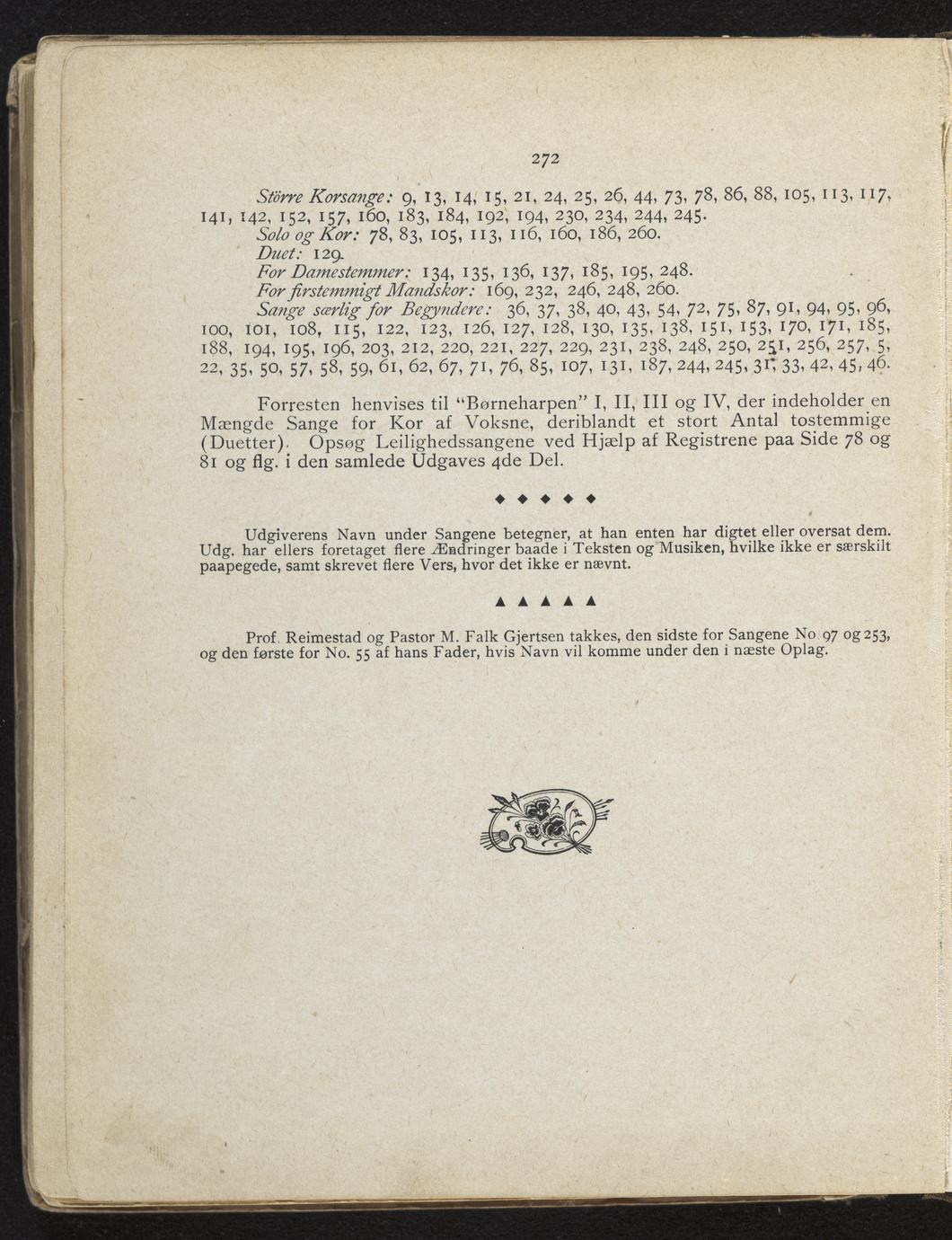 272

Större Korsange: 9, 13, 14, 15, 21, 24, 25, 26, 44, 73, 78, 86, 88, 105, 113, 117, 141, 142, 152, 157, 160, 183, 184, 192, 194, 230, 234, 244, 245.

Solo og Kor: 78, 83, 105, 113, 116, 160, 186, 260.

Duet: 129.

For Damestemmer: 134, 135, 136, 137, 185, 195, 248.

For firstemmigt Mandskor: 169, 232, 246, 248, 260.

Sange særlig for Begyndere: 36, 37, 38, 40, 43, 54, 72, 75, 87, 91, 94, 95, 96, 100, 101, 108, 115, 122, 123, 126, 127, 128, 130, 135, 138, 151, 153, 170, 171, 185, 188, 194, 195, 196, 203, 212, 220, 221, 227, 229, 231, 238, 248, 250, 251, 256, 257, 5, 22, 35, 50, 57, 58, 59, 61, 62, 67, 71, 76, 85, 107, 131, 187, 244, 245, 31, 33, 42, 45, 46.

Forresten henvises til "Børneharpen" I, II, III og IV, der indeholder en Mængde Sange for Kor af Voksne, deriblandt et stort Antal tostemmige (Duetter). Opsøg Leilighedssangene ved Hjælp af Registrene paa Side 78 og 81 og flg. i den samlede Udgaves 4de Del.

◆ ◆ ◆ ◆ ◆

Udgiverens Navn under Sangene betegner, at han enten har digtet eller oversat dem. Udg. har ellers foretaget flere Ændringer baade i Teksten og Musiken, hvilke ikke er særskilt paapegede, samt skrevet flere Vers, hvor det ikke er nævnt.

▲ ▲ ▲ ▲ ▲

Prof. Reimestad og Pastor M. Falk Gjertsen takkes, den sidste for Sangene No 97 og 253, og den første for No. 55 af hans Fader, hvis Navn vil komme under den i næste Oplag.